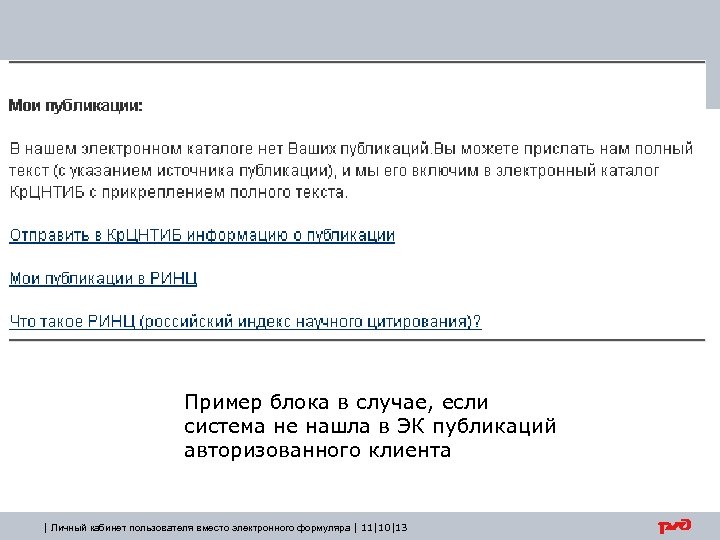 Мои публикации:

В нашем электронном каталоге нет Ваших публикаций.Вы можете прислать нам полный текст (с указанием источника публикации), и мы его включим в электронный каталог КрЦНТИБ с прикреплением полного текста.

Отправить в КрЦНТИБ информацию о публикации

Мои публикации в РИНЦ

Что такое РИНЦ (российский индекс научного цитирования)?

Пример блока в случае, если система не нашла в ЭК публикаций авторизованного клиента

| Личный кабинет пользователя вместо электронного формуляра | 11|10|13

РЖД